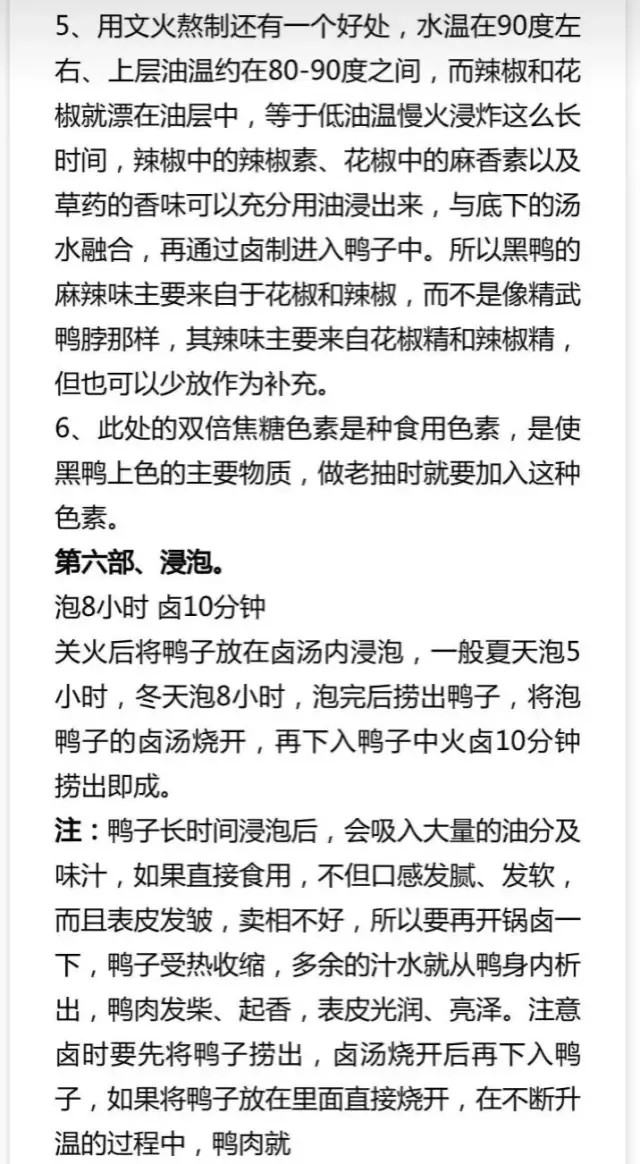 5、用文火熬制还有一个好处，水温在90度左右、上层油温约在80-90度之间，而辣椒和花椒就漂在油层中，等于低油温慢火浸炸这么长时间，辣椒中的辣椒素、花椒中的麻香素以及草药的香味可以充分用油浸出来，与底下的汤水融合，再通过卤制进入鸭子中。所以黑鸭的麻辣味主要来自于花椒和辣椒，而不是像精武鸭脖那样，其辣味主要来自花椒精和辣椒精，但也可以少放作为补充。
6、此处的双倍焦糖色素是种食用色素，是使黑鸭上色的主要物质，做老抽时就要加入这种色素。

第六部、浸泡。
泡8小时 卤10分钟
关火后将鸭子放在卤汤内浸泡，一般夏天泡5小时，冬天泡8小时，泡完后捞出鸭子，将泡鸭子的卤汤烧开，再下入鸭子中火卤10分钟捞出即成。
注：鸭子长时间浸泡后，会吸入大量的油分及味汁，如果直接食用，不但口感发腻、发软，而且表皮发皱，卖相不好，所以要再开锅卤一下，鸭子受热收缩，多余的汁水就从鸭身内析出，鸭肉发柴、起香，表皮光润、亮泽。注意卤时要先将鸭子捞出，卤汤烧开后再下入鸭子，如果将鸭子放在里面直接烧开，在不断升温的过程中，鸭肉就